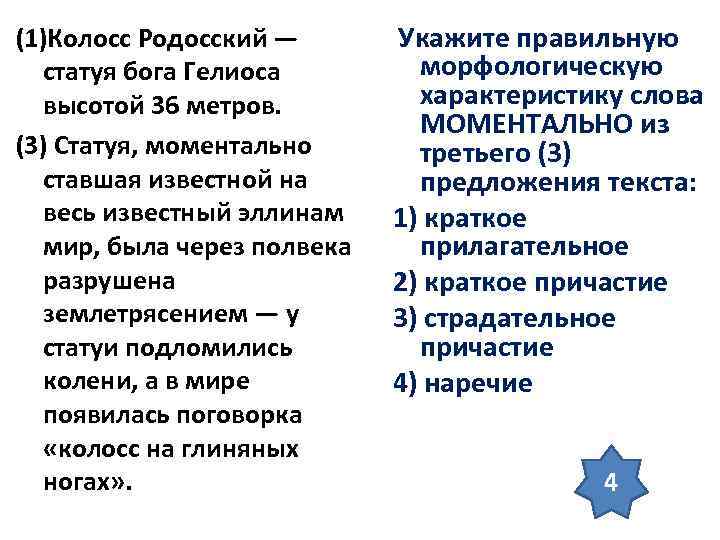 (1)Колосс Родосский — статуя бога Гелиоса высотой 36 метров.

(3) Статуя, моментально ставшая известной на весь известный эллинам мир, была через полвека разрушена землетрясением — у статуи подломились колени, а в мире появилась поговорка «колосс на глиняных ногах».

Укажите правильную морфологическую характеристику слова МОМЕНТАЛЬНО из третьего (3) предложения текста:

1) краткое прилагательное

2) краткое причастие

3) страдательное причастие

4) наречие

4